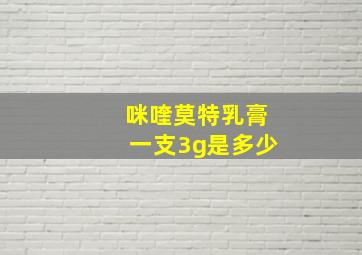 咪喹莫特乳膏
一支3g是多少